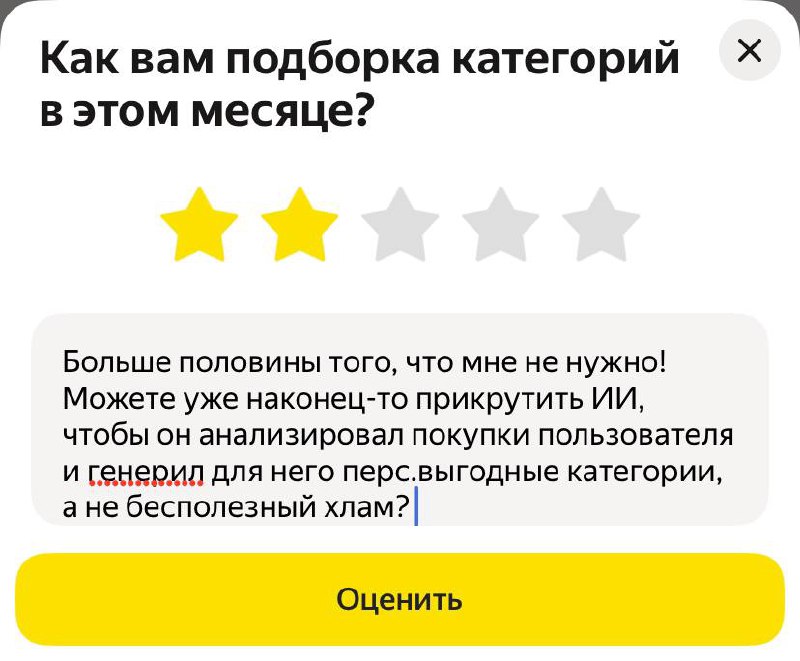 Как вам подборка категорий в этом месяце?

×

Больше половины того, что мне не нужно! Можете уже наконец-то прикрутить ИИ, чтобы он анализировал покупки пользователя и генерил для него перс.выгодные категории, а не бесполезный хлам?

Оценить